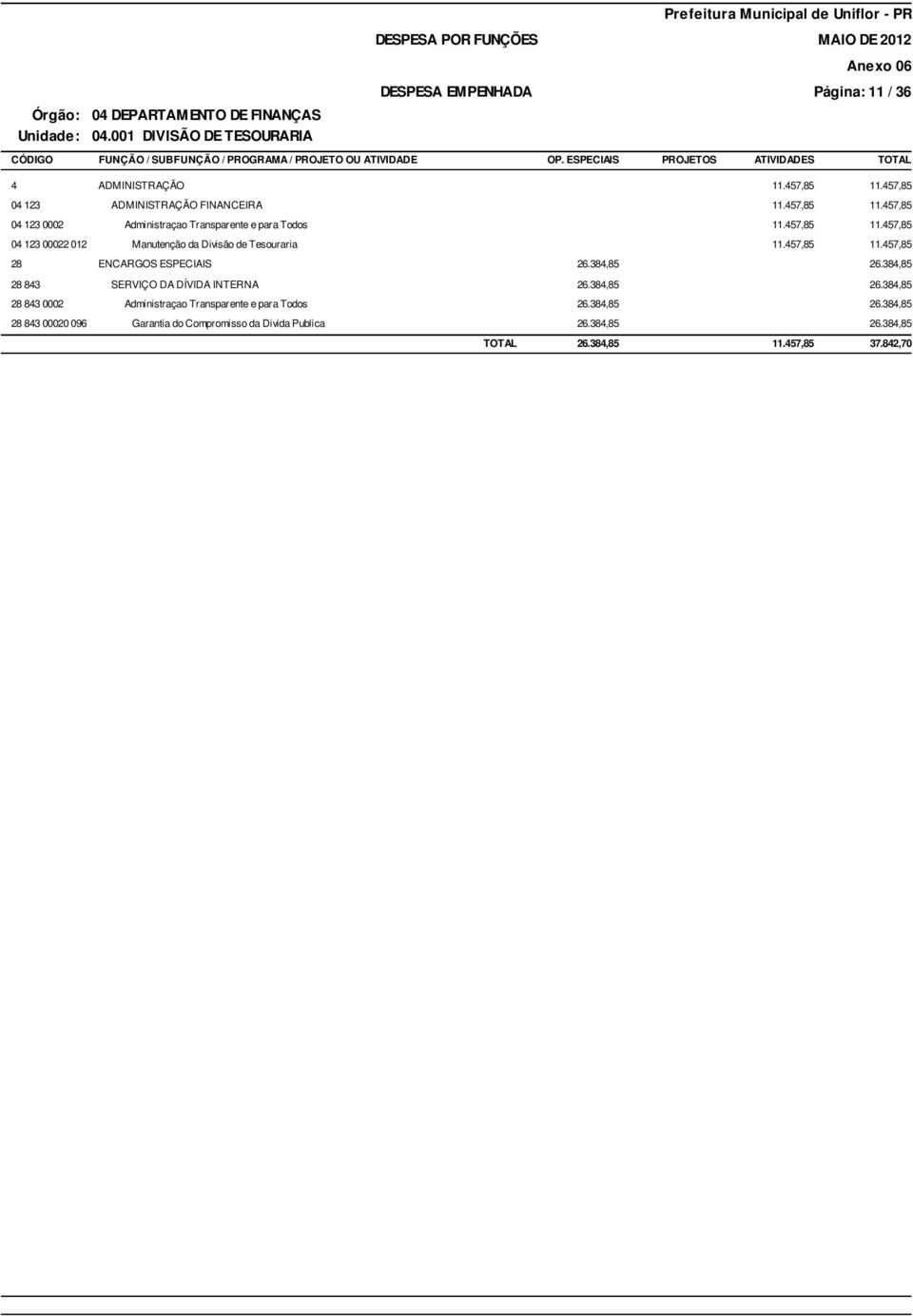 Prefeitura Municipal de Uniflor - PR

DESPESA POR FUNÇÕES

MAIO DE 2012

Anexo 06

DESPESA EMPENHADA

Página: 11 / 36

Órgão: 04 DEPARTAMENTO DE FINANÇAS
Unidade: 04.001 DIVISÃO DE TESOURARIA

| CÓDIGO | FUNÇÃO / SUBFUNÇÃO / PROGRAMA / PROJETO OU ATIVIDADE | OP. ESPECIAIS | PROJETOS | ATIVIDADES | TOTAL |
|---|---|---|---|---|---|
| 4 | ADMINISTRAÇÃO | | | 11.457,85 | 11.457,85 |
| 04 123 | ADMINISTRAÇÃO FINANCEIRA | | | 11.457,85 | 11.457,85 |
| 04 123 0002 | Administraçao Transparente e para Todos | | | 11.457,85 | 11.457,85 |
| 04 123 00022 012 | Manutenção da Divisão de Tesouraria | | | 11.457,85 | 11.457,85 |
| 28 | ENCARGOS ESPECIAIS | 26.384,85 | | | 26.384,85 |
| 28 843 | SERVIÇO DA DÍVIDA INTERNA | 26.384,85 | | | 26.384,85 |
| 28 843 0002 | Administraçao Transparente e para Todos | 26.384,85 | | | 26.384,85 |
| 28 843 00020 096 | Garantia do Compromisso da Divida Publica | 26.384,85 | | | 26.384,85 |
| | TOTAL | 26.384,85 | | 11.457,85 | 37.842,70 |